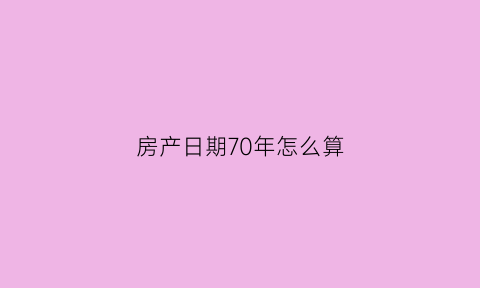 房产日期70年怎么算